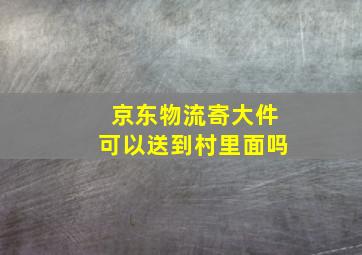 京东物流寄大件
可以送到村里面吗